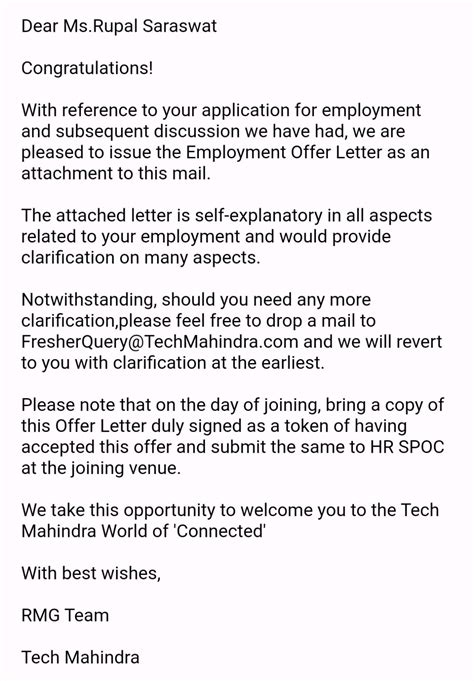 Dear Ms.Rupal Saraswat

Congratulations!

With reference to your application for employment and subsequent discussion we have had, we are pleased to issue the Employment Offer Letter as an attachment to this mail.

The attached letter is self-explanatory in all aspects related to your employment and would provide clarification on many aspects.

Notwithstanding, should you need any more clarification,please feel free to drop a mail to FresherQuery@TechMahindra.com and we will revert to you with clarification at the earliest.

Please note that on the day of joining, bring a copy of this Offer Letter duly signed as a token of having accepted this offer and submit the same to HR SPOC at the joining venue.

We take this opportunity to welcome you to the Tech Mahindra World of 'Connected'

With best wishes,

RMG Team

Tech Mahindra